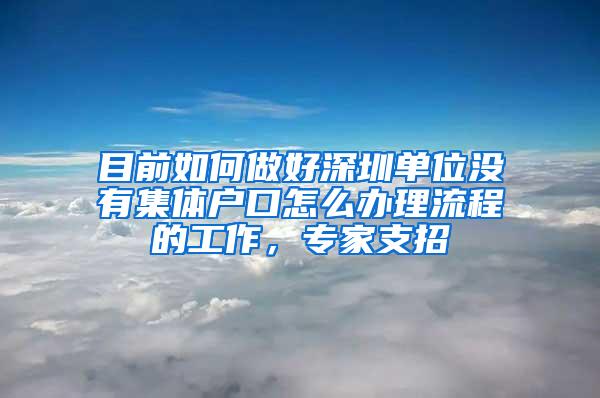 目前如何做好深圳单位没有集体户口怎么办理流程的工作，专家支招